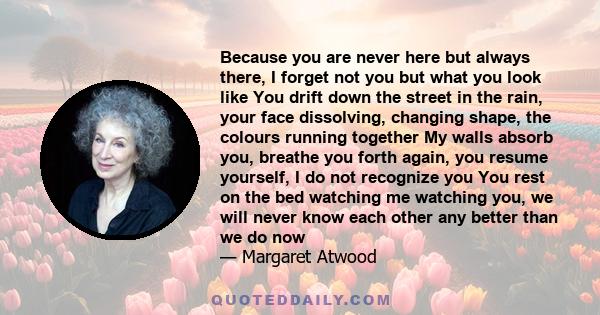 Because you are never here but always there, I forget not you but what you look like You drift down the street in the rain, your face dissolving, changing shape, the colours running together My walls absorb you, breathe you forth again, you resume yourself, I do not recognize you You rest on the bed watching me watching you, we will never know each other any better than we do now

— Margaret Atwood

QUOTEDDAILY.COM